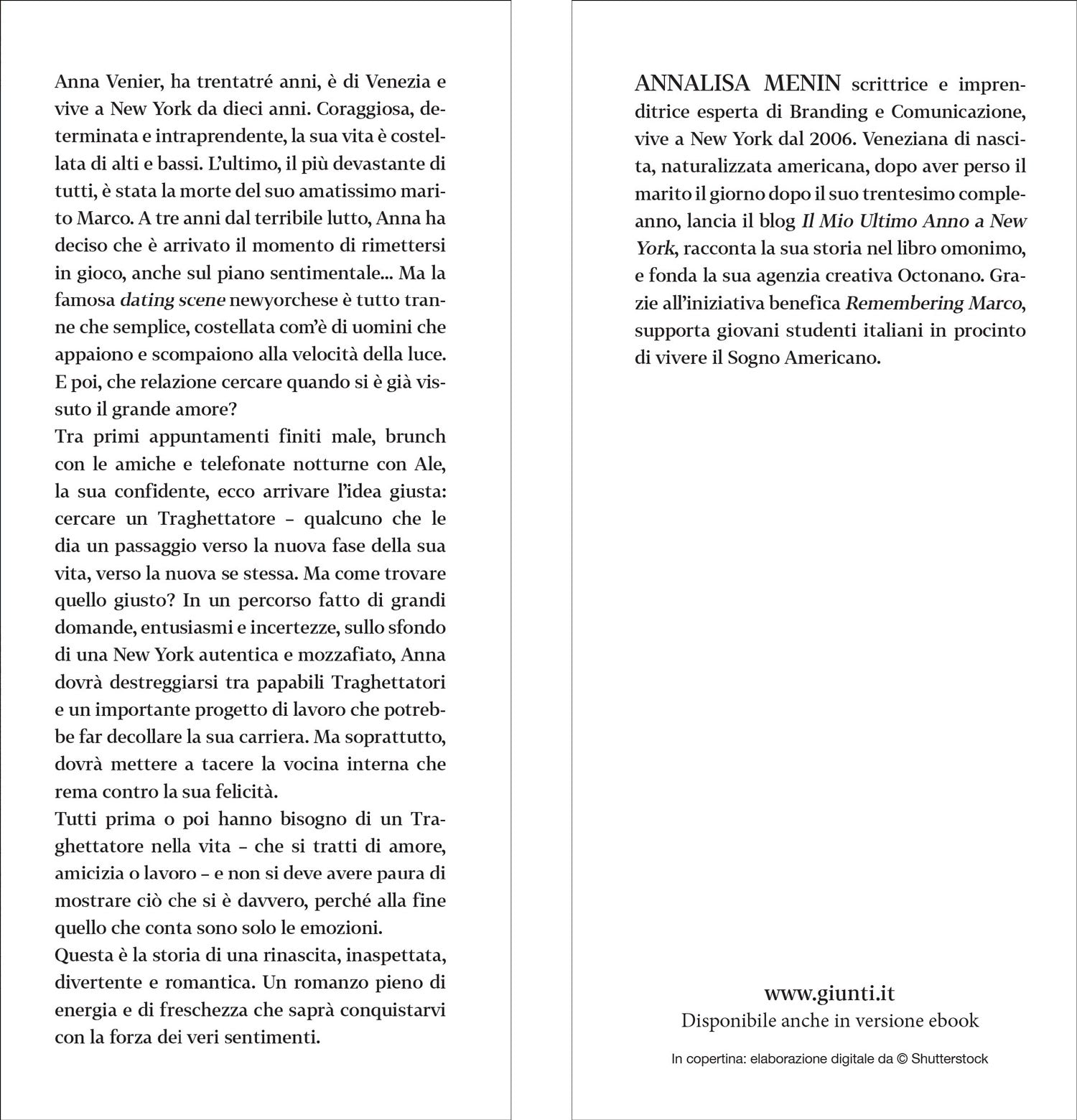 Anna Venier, ha trentatré anni, è di Venezia e vive a New York da dieci anni. Coraggiosa, determinata e intraprendente, la sua vita è costellata di alti e bassi. L'ultimo, il più devastante di tutti, è stata la morte del suo amatissimo marito Marco. A tre anni dal terribile lutto, Anna ha deciso che è arrivato il momento di rimettersi in gioco, anche sul piano sentimentale… Ma la famosa dating scene newyorchese è tutto tranne che semplice, costellata com'è di uomini che appaiono e scompaiono alla velocità della luce. E poi, che relazione cercare quando si è già vissuto il grande amore?
Tra primi appuntamenti finiti male, brunch con le amiche e telefonate notturne con Ale, la sua confidente, ecco arrivare l'idea giusta: cercare un Traghettatore – qualcuno che le dia un passaggio verso la nuova fase della sua vita, verso la nuova se stessa. Ma come trovare quello giusto? In un percorso fatto di grandi domande, entusiasmi e incertezze, sullo sfondo di una New York autentica e mozzafiato, Anna dovrà destreggiarsi tra papabili Traghettatori e un importante progetto di lavoro che potrebbe far decollare la sua carriera. Ma soprattutto, dovrà mettere a tacere la vocina interna che rema contro la sua felicità.
Tutti prima o poi hanno bisogno di un Traghettatore nella vita – che si tratti di amore, amicizia o lavoro – e non si deve avere paura di mostrare ciò che si è davvero, perché alla fine quello che conta sono solo le emozioni.
Questa è la storia di una rinascita, inaspettata, divertente e romantica. Un romanzo pieno di energia e di freschezza che saprà conquistarvi con la forza dei veri sentimenti.

ANNALISA MENIN scrittrice e imprenditrice esperta di Branding e Comunicazione, vive a New York dal 2006. Veneziana di nascita, naturalizzata americana, dopo aver perso il marito il giorno dopo il suo trentesimo compleanno, lancia il blog Il Mio Ultimo Anno a New York, racconta la sua storia nel libro omonimo, e fonda la sua agenzia creativa Octonano. Grazie all'iniziativa benefica Remembering Marco, supporta giovani studenti italiani in procinto di vivere il Sogno Americano.

www.giunti.it
Disponibile anche in versione ebook

In copertina: elaborazione digitale da © Shutterstock